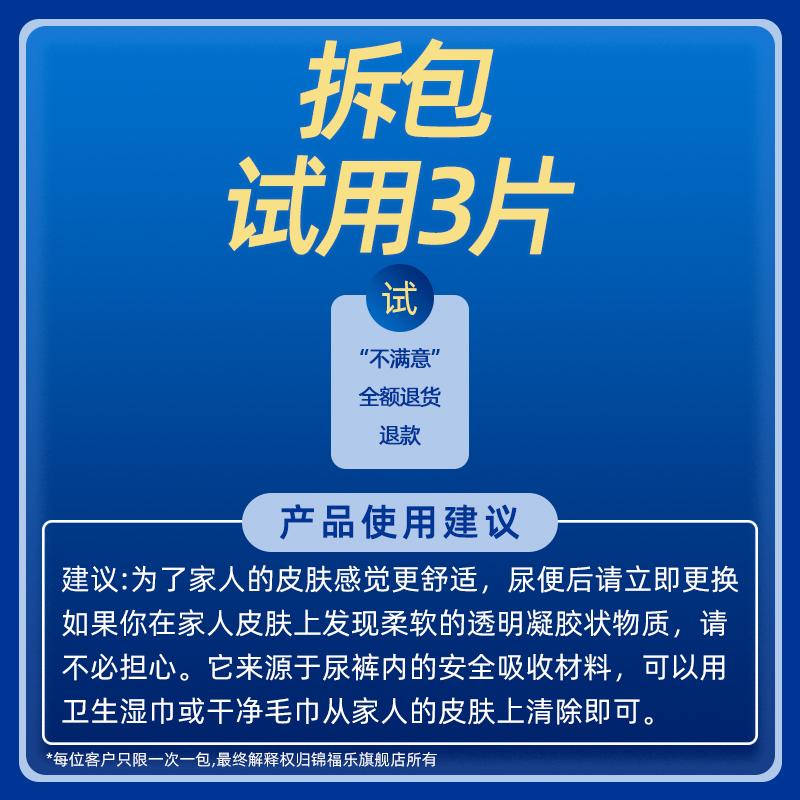 拆包
试用3片

试
“不满意”
全额退货
退款

产品使用建议

建议:为了家人的皮肤感觉更舒适，尿便后请立即更换如果你在家人皮肤上发现柔软的透明凝胶状物质，请不必担心。它来源于尿裤内的安全吸收材料，可以用卫生湿巾或干净毛巾从家人的皮肤上清除即可。

*每位客户只限一次一包,最终解释权归锦福乐旗舰店所有